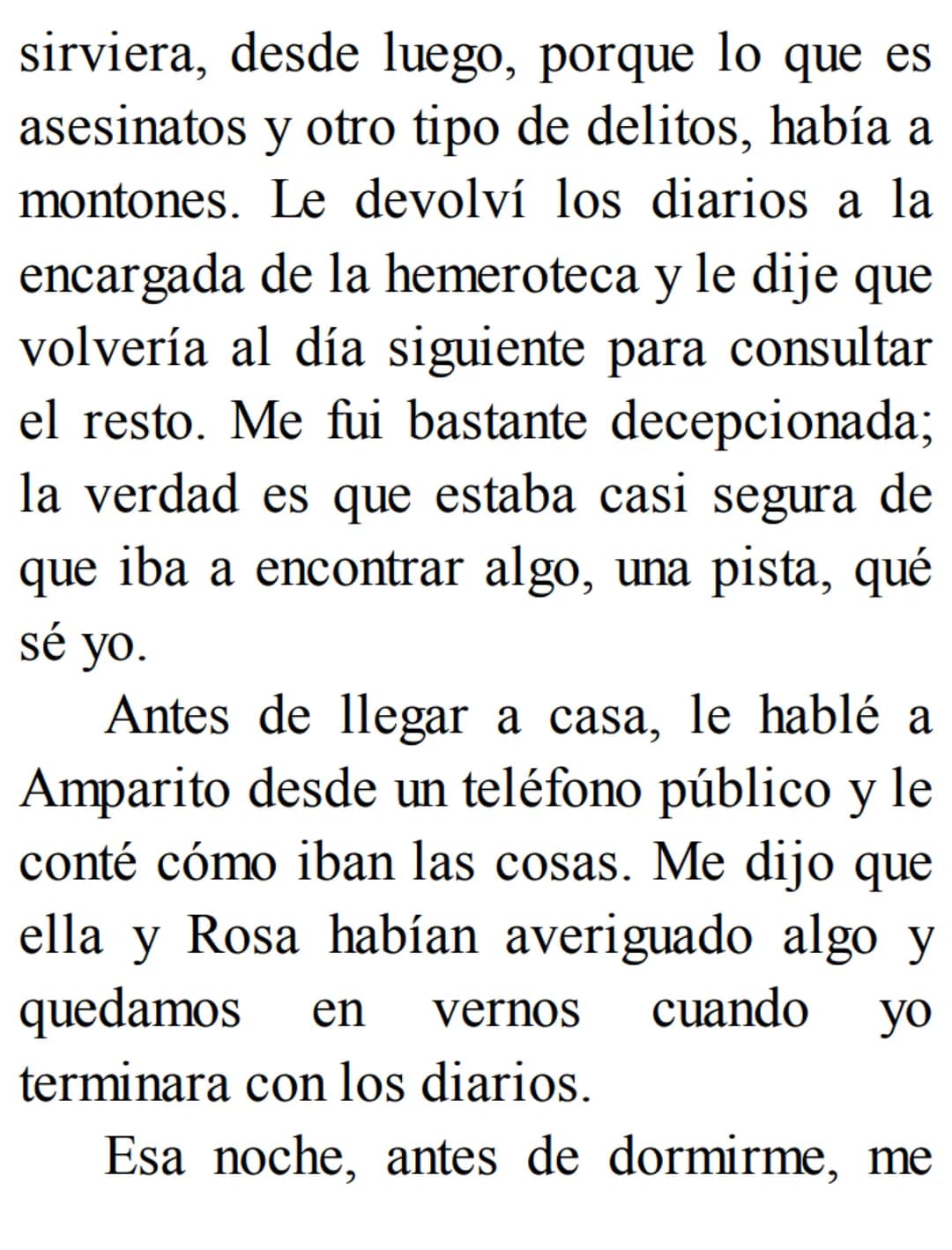 sirviera, desde luego, porque lo que es asesinatos y otro tipo de delitos, había a montones. Le devolví los diarios a la encargada de la hemeroteca y le dije que volvería al día siguiente para consultar el resto. Me fui bastante decepcionada; la verdad es que estaba casi segura de que iba a encontrar algo, una pista, qué sé yo.

Antes de llegar a casa, le hablé a Amparito desde un teléfono público y le conté cómo iban las cosas. Me dijo que ella y Rosa habían averiguado algo y quedamos en vernos cuando yo terminara con los diarios.

Esa noche, antes de dormirme, me